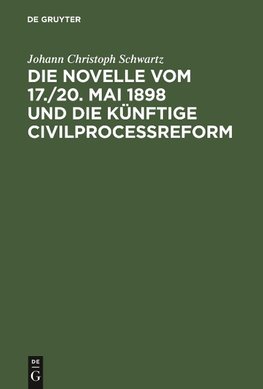 DE GRUYTER

Johann Christoph Schwartz

DIE NOVELLE VOM 17./20. MAI 1898 UND DIE KÜNFTIGE CIVILPROCESSREFORM

DE
G